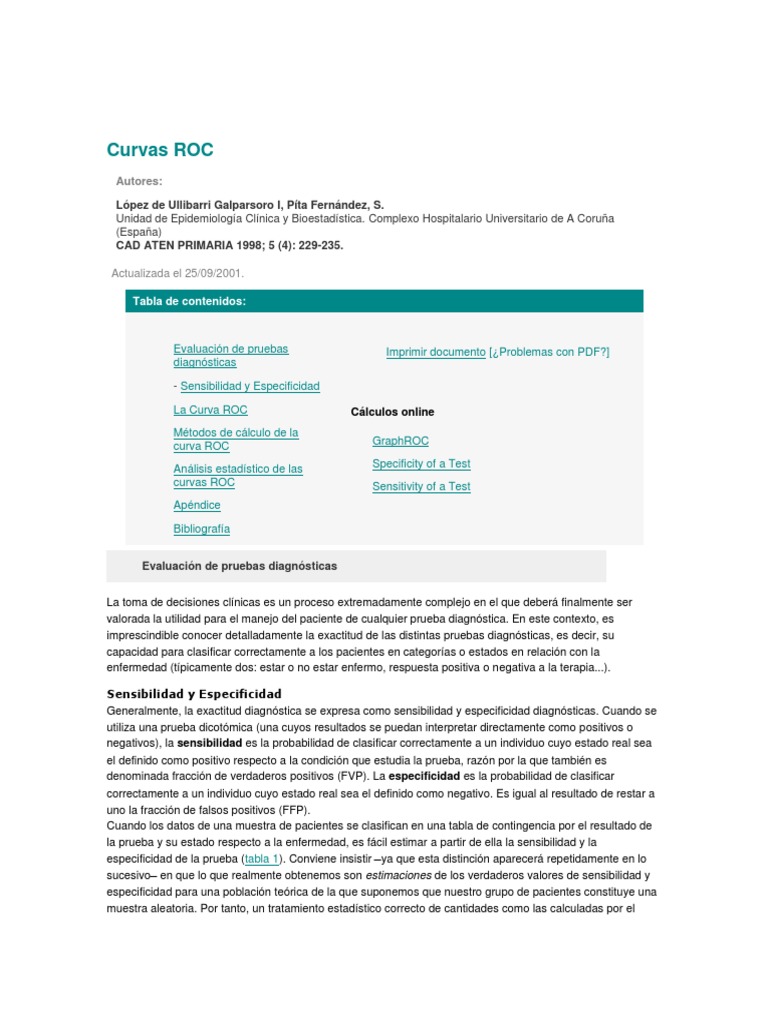 Curvas ROC

Autores:

López de Ullibarri Galparsoro I, Píta Fernández, S.
Unidad de Epidemiología Clínica y Bioestadística. Complexo Hospitalario Universitario de A Coruña (España)
CAD ATEN PRIMARIA 1998; 5 (4): 229-235.

Actualizada el 25/09/2001.

Tabla de contenidos:

Evaluación de pruebas diagnósticas

- Sensibilidad y Especificidad

La Curva ROC

Métodos de cálculo de la curva ROC

Análisis estadístico de las curvas ROC

Apéndice

Bibliografía

Imprimir documento [¿Problemas con PDF?]

Cálculos online

GraphROC

Specificity of a Test

Sensitivity of a Test

Evaluación de pruebas diagnósticas

La toma de decisiones clínicas es un proceso extremadamente complejo en el que deberá finalmente ser valorada la utilidad para el manejo del paciente de cualquier prueba diagnóstica. En este contexto, es imprescindible conocer detalladamente la exactitud de las distintas pruebas diagnósticas, es decir, su capacidad para clasificar correctamente a los pacientes en categorías o estados en relación con la enfermedad (típicamente dos: estar o no estar enfermo, respuesta positiva o negativa a la terapia...).

Sensibilidad y Especificidad
Generalmente, la exactitud diagnóstica se expresa como sensibilidad y especificidad diagnósticas. Cuando se utiliza una prueba dicotómica (una cuyos resultados se puedan interpretar directamente como positivos o negativos), la sensibilidad es la probabilidad de clasificar correctamente a un individuo cuyo estado real sea el definido como positivo respecto a la condición que estudia la prueba, razón por la que también es denominada fracción de verdaderos positivos (FVP). La especificidad es la probabilidad de clasificar correctamente a un individuo cuyo estado real sea el definido como negativo. Es igual al resultado de restar a uno la fracción de falsos positivos (FFP).
Cuando los datos de una muestra de pacientes se clasifican en una tabla de contingencia por el resultado de la prueba y su estado respecto a la enfermedad, es fácil estimar a partir de ella la sensibilidad y la especificidad de la prueba (tabla 1). Conviene insistir –ya que esta distinción aparecerá repetidamente en lo sucesivo– en que lo que realmente obtenemos son estimaciones de los verdaderos valores de sensibilidad y especificidad para una población teórica de la que suponemos que nuestro grupo de pacientes constituye una muestra aleatoria. Por tanto, un tratamiento estadístico correcto de cantidades como las calculadas por el